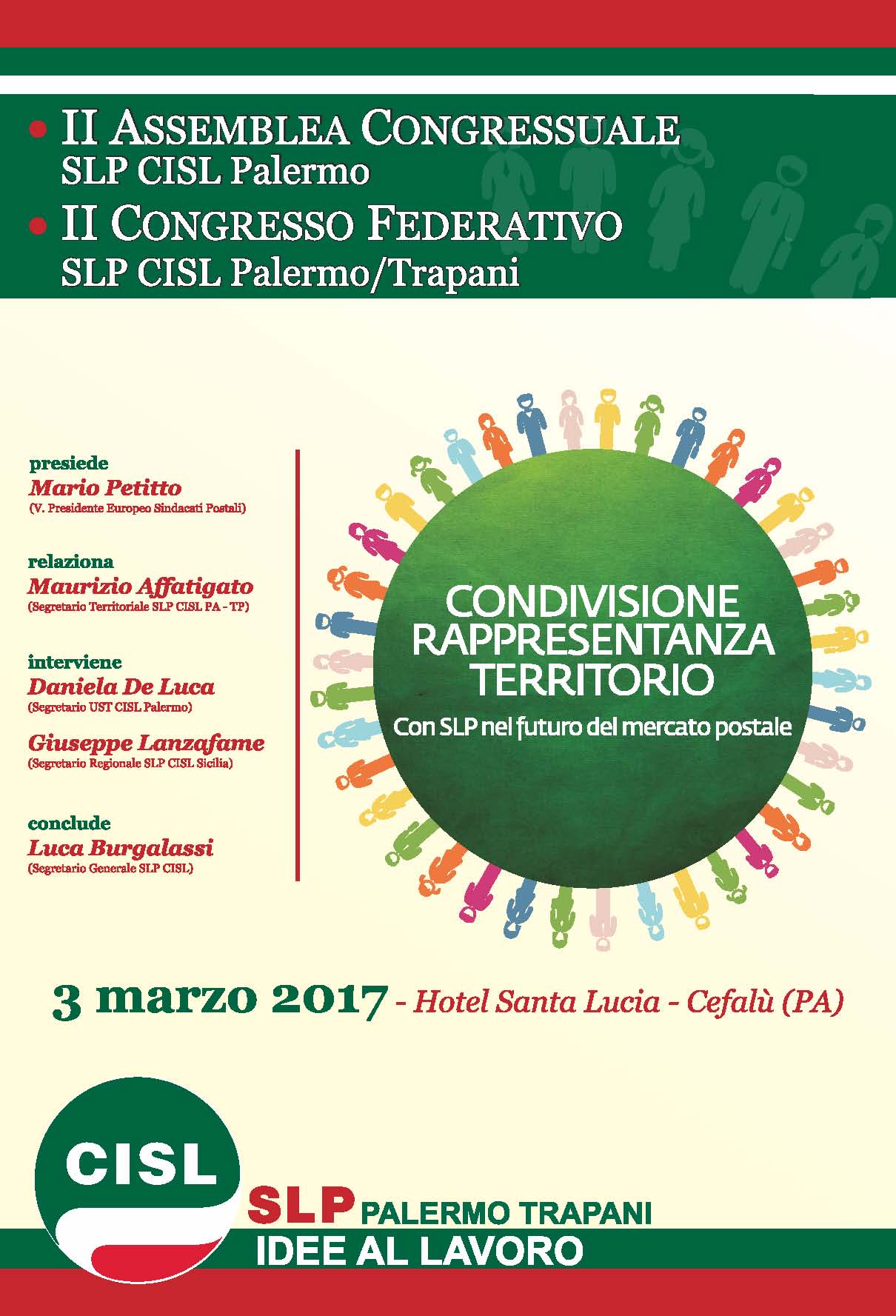 • II ASSEMBLEA CONGRESSUALE
SLP CISL Palermo

• II CONGRESSO FEDERATIVO
SLP CISL Palermo/Trapani

presiede
Mario Petitto
(V. Presidente Europeo Sindacati Postali)

relaziona
Maurizio Affatigato
(Segretario Territoriale SLP CISL PA - TP)

interviene
Daniela De Luca
(Segretario UST CISL Palermo)

Giuseppe Lanzafame
(Segretario Regionale SLP CISL Sicilia)

conclude
Luca Burgalassi
(Segretario Generale SLP CISL)

CONDIVISIONE
RAPPRESENTANZA
TERRITORIO
Con SLP nel futuro del mercato postale

3 marzo 2017 - Hotel Santa Lucia - Cefalù (PA)

CISL
SLP PALERMO TRAPANI
IDEE AL LAVORO